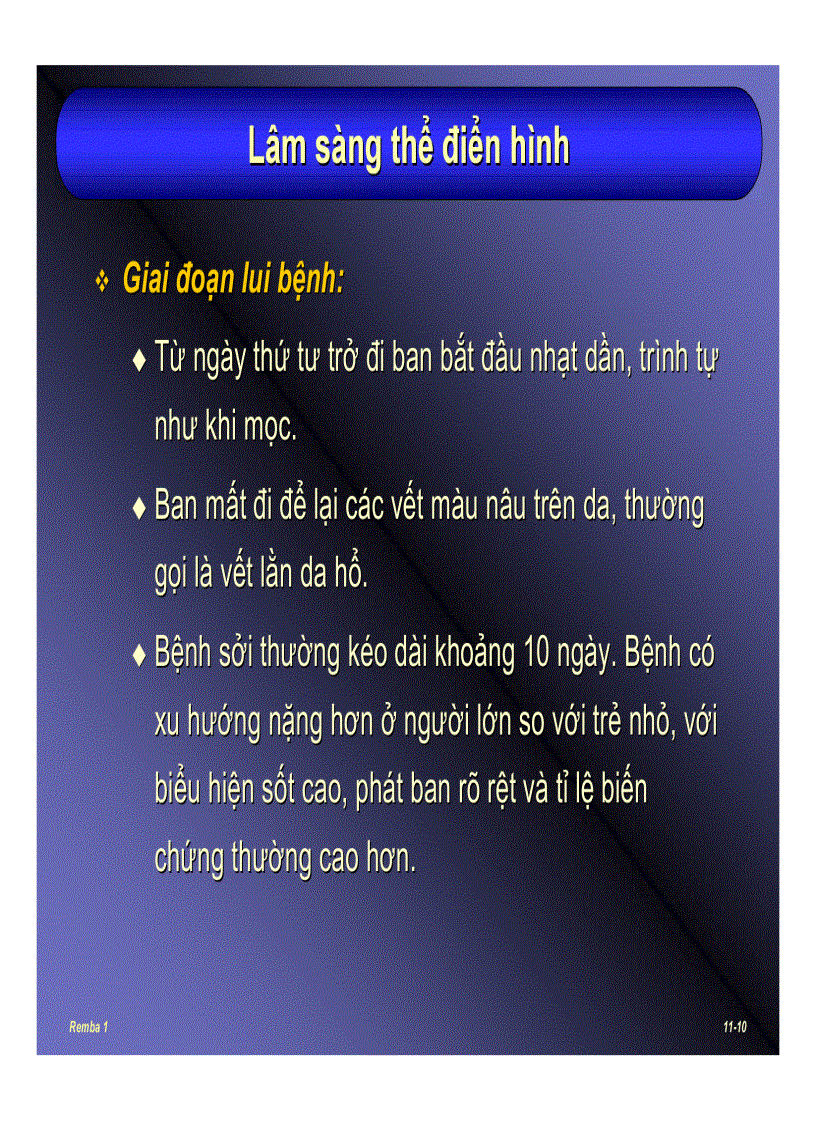 Lâm sàng thể điển hình

❖ Giai đoạn lui bệnh:

♦ Từ ngày thứ tư trở đi ban bắt đầu nhạt dần, trình tự như khi mọc.

♦ Ban mất đi để lại các vết màu nâu trên da, thường gọi là vết lằn da hổ.

♦ Bệnh sởi thường kéo dài khoảng 10 ngày. Bệnh có xu hướng nặng hơn ở người lớn so với trẻ nhỏ, với biểu hiện sốt cao, phát ban rõ rệt và tỉ lệ biến chứng thường cao hơn.

Remba 1

11-10